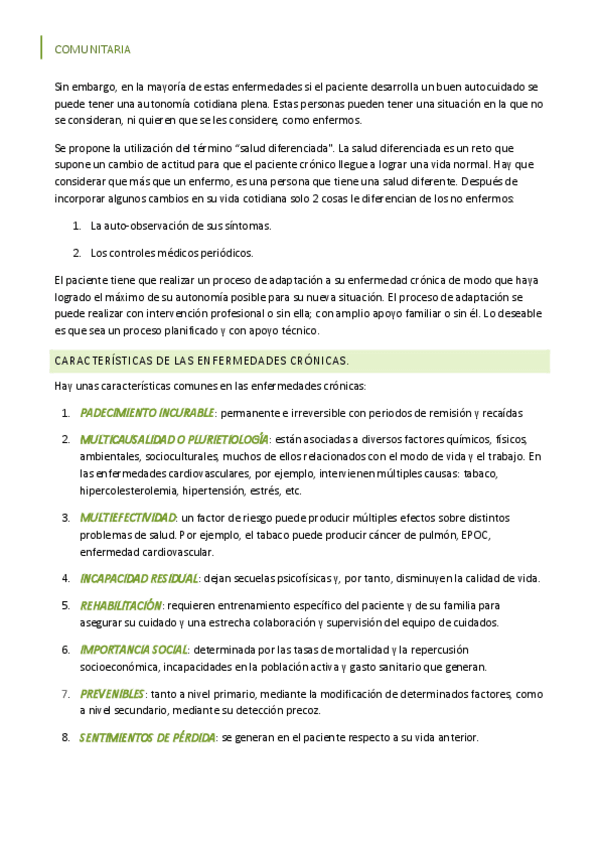 COMUNITARIA

Sin embargo, en la mayoría de estas enfermedades si el paciente desarrolla un buen autocuidado se puede tener una autonomía cotidiana plena. Estas personas pueden tener una situación en la que no se consideran, ni quieren que se les considere, como enfermos.

Se propone la utilización del término "salud diferenciada". La salud diferenciada es un reto que supone un cambio de actitud para que el paciente crónico llegue a lograr una vida normal. Hay que considerar que más que un enfermo, es una persona que tiene una salud diferente. Después de incorporar algunos cambios en su vida cotidiana solo 2 cosas le diferencian de los no enfermos:

1. La auto-observación de sus síntomas.
2. Los controles médicos periódicos.

El paciente tiene que realizar un proceso de adaptación a su enfermedad crónica de modo que haya logrado el máximo de su autonomía posible para su nueva situación. El proceso de adaptación se puede realizar con intervención profesional o sin ella; con amplio apoyo familiar o sin él. Lo deseable es que sea un proceso planificado y con apoyo técnico.

CARACTERÍSTICAS DE LAS ENFERMEDADES CRÓNICAS.

Hay unas características comunes en las enfermedades crónicas:

1. PADECIMIENTO INCURABLE: permanente e irreversible con periodos de remisión y recaídas
2. MULTICAUSALIDAD O PLURIETIOLOGÍA: están asociadas a diversos factores químicos, físicos, ambientales, socioculturales, muchos de ellos relacionados con el modo de vida y el trabajo. En las enfermedades cardiovasculares, por ejemplo, intervienen múltiples causas: tabaco, hipercolesterolemia, hipertensión, estrés, etc.
3. MULTIEFECTIVIDAD: un factor de riesgo puede producir múltiples efectos sobre distintos problemas de salud. Por ejemplo, el tabaco puede producir cáncer de pulmón, EPOC, enfermedad cardiovascular.
4. INCAPACIDAD RESIDUAL: dejan secuelas psicofísicas y, por tanto, disminuyen la calidad de vida.
5. REHABILITACIÓN: requieren entrenamiento específico del paciente y de su familia para asegurar su cuidado y una estrecha colaboración y supervisión del equipo de cuidados.
6. IMPORTANCIA SOCIAL: determinada por las tasas de mortalidad y la repercusión socioeconómica, incapacidades en la población activa y gasto sanitario que generan.
7. PREVENIBLES: tanto a nivel primario, mediante la modificación de determinados factores, como a nivel secundario, mediante su detección precoz.
8. SENTIMIENTOS DE PÉRDIDA: se generan en el paciente respecto a su vida anterior.